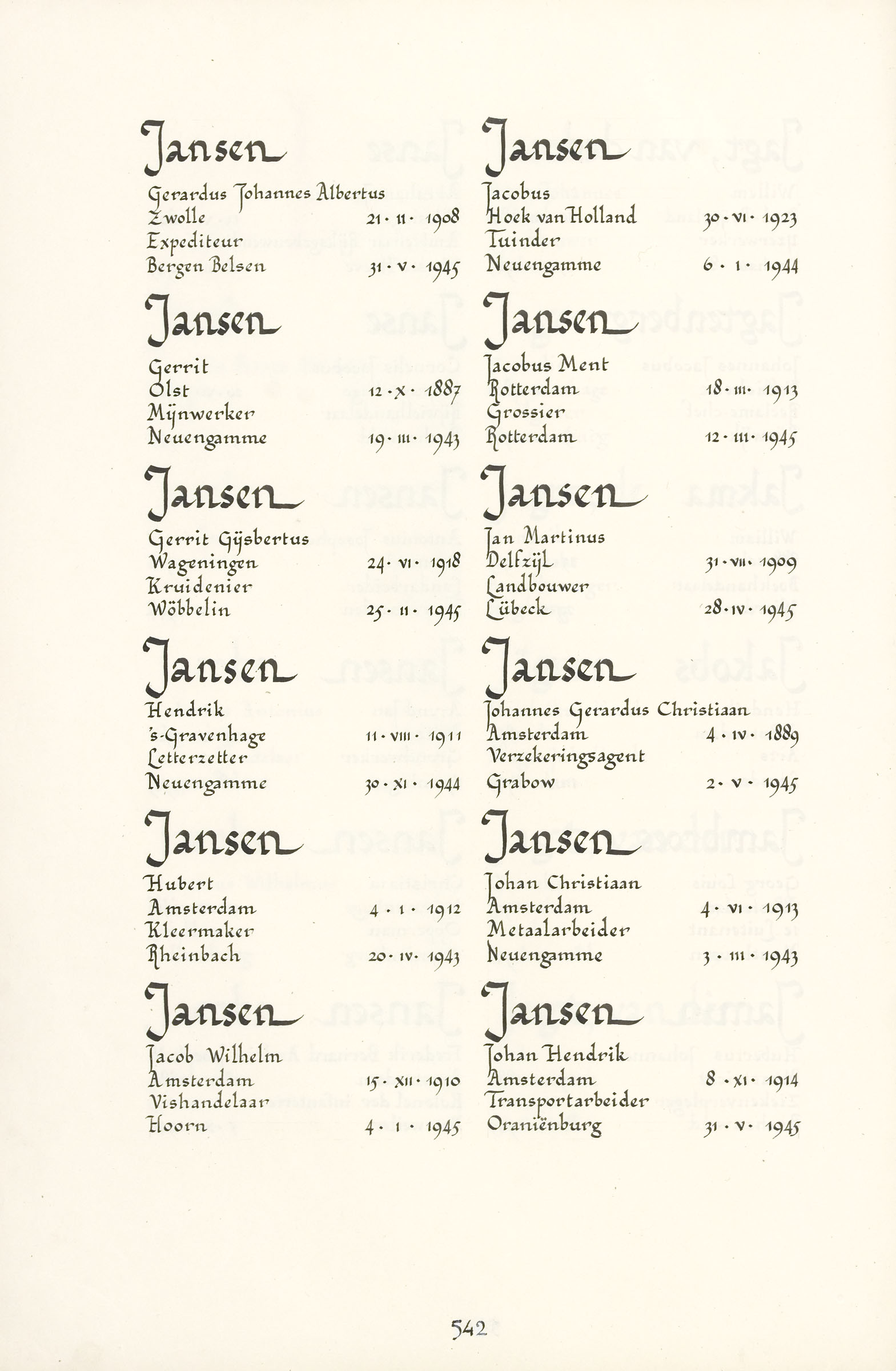 Jansen
Gerardus Johannes Albertus
Zwolle 21 · II · 1908
Expediteur
Bergen Belsen 31 · V · 1945

Jansen
Gerrit
Olst 12 · X · 1887
Mijnwerker
Neuengamme 19 · III · 1943

Jansen
Gerrit Gijsbertus
Wageningen 24 · VI · 1918
Kruidenier
Wöbbelin 25 · II · 1945

Jansen
Hendrik
's-Gravenhage 11 · VIII · 1911
Letterzetter
Neuengamme 30 · XI · 1944

Jansen
Hubert
Amsterdam 4 · I · 1912
Kleermaker
Rheinbach 20 · IV · 1943

Jansen
Jacob Wilhelm
Amsterdam 15 · XII · 1910
Vishandelaar
Hoorn 4 · I · 1945

Jansen
Jacobus
Hoek van Holland 30 · VI · 1923
Tuinder
Neuengamme 6 · I · 1944

Jansen
Jacobus Ment
Rotterdam 18 · III · 1913
Grossier
Rotterdam 12 · III · 1945

Jansen
Jan Martinus
Delfzijl 31 · VII · 1909
Landbouwer
Lübeck 28 · IV · 1945

Jansen
Johannes Gerardus Christiaan
Amsterdam 4 · IV · 1889
Verzekeringsagent
Grabow 2 · V · 1945

Jansen
Johan Christiaan
Amsterdam 4 · VI · 1913
Metaalarbeider
Neuengamme 3 · III · 1943

Jansen
Johan Hendrik
Amsterdam 8 · XI · 1914
Transportarbeider
Oraniënburg 31 · V · 1945

542